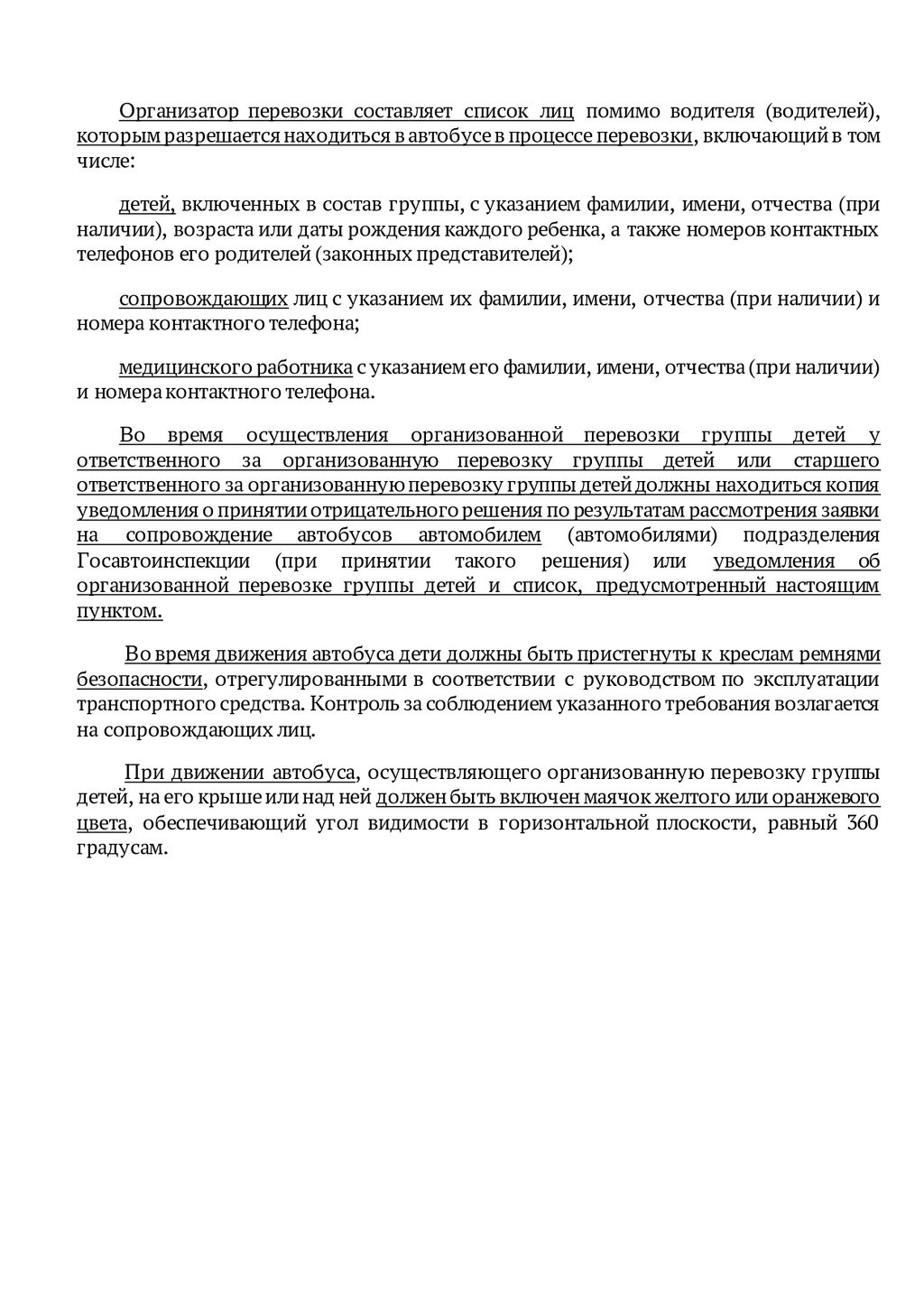 Организатор перевозки составляет список лиц помимо водителя (водителей), которым разрешается находиться в автобусе в процессе перевозки, включающий в том числе:

детей, включенных в состав группы, с указанием фамилии, имени, отчества (при наличии), возраста или даты рождения каждого ребенка, а также номеров контактных телефонов его родителей (законных представителей);

сопровождающих лиц с указанием их фамилии, имени, отчества (при наличии) и номера контактного телефона;

медицинского работника с указанием его фамилии, имени, отчества (при наличии) и номера контактного телефона.

Во время осуществления организованной перевозки группы детей у ответственного за организованную перевозку группы детей или старшего ответственного за организованную перевозку группы детей должны находиться копия уведомления о принятии отрицательного решения по результатам рассмотрения заявки на сопровождение автобусов автомобилем (автомобилями) подразделения Госавтоинспекции (при принятии такого решения) или уведомления об организованной перевозке группы детей и список, предусмотренный настоящим пунктом.

Во время движения автобуса дети должны быть пристегнуты к креслам ремнями безопасности, отрегулированными в соответствии с руководством по эксплуатации транспортного средства. Контроль за соблюдением указанного требования возлагается на сопровождающих лиц.

При движении автобуса, осуществляющего организованную перевозку группы детей, на его крыше или над ней должен быть включен маячок желтого или оранжевого цвета, обеспечивающий угол видимости в горизонтальной плоскости, равный 360 градусам.